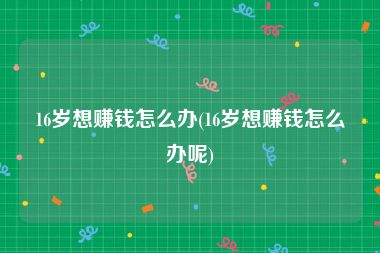 16岁想赚钱怎么办(16岁想赚钱怎么办呢)